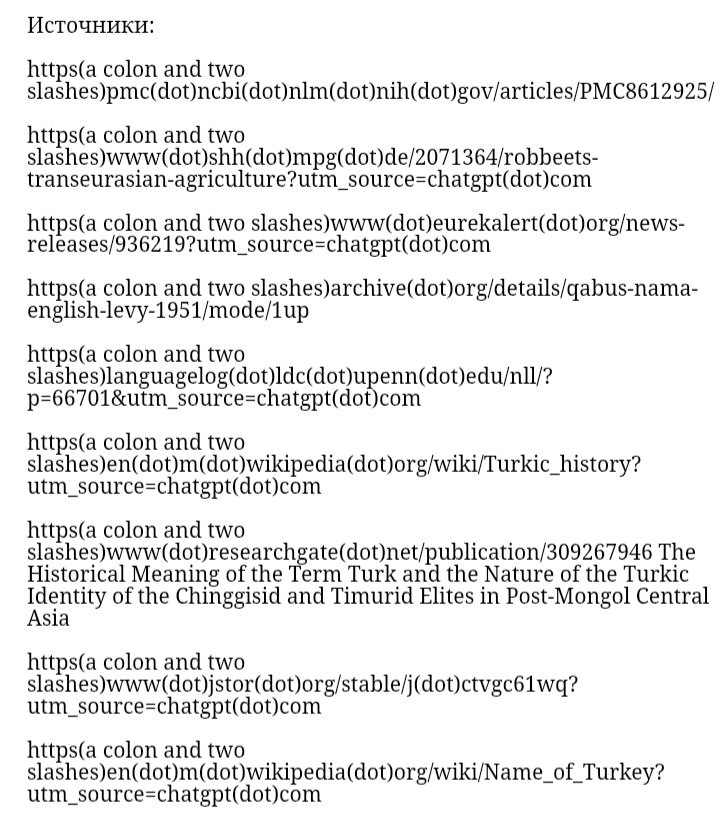 Источники:

https(a colon and two slashes)pmc(dot)ncbi(dot)nlm(dot)nih(dot)gov/articles/PMC8612925/

https(a colon and two slashes)www(dot)shh(dot)mpg(dot)de/2071364/robbeets-transeurasian-agriculture?utm_source=chatgpt(dot)com

https(a colon and two slashes)www(dot)eurekalert(dot)org/news-releases/936219?utm_source=chatgpt(dot)com

https(a colon and two slashes)archive(dot)org/details/qabus-nama-english-levy-1951/mode/1up

https(a colon and two slashes)languagelog(dot)ldc(dot)upenn(dot)edu/nll/?p=66701&utm_source=chatgpt(dot)com

https(a colon and two slashes)en(dot)m(dot)wikipedia(dot)org/wiki/Turkic_history?utm_source=chatgpt(dot)com

https(a colon and two slashes)www(dot)researchgate(dot)net/publication/309267946 The Historical Meaning of the Term Turk and the Nature of the Turkic Identity of the Chinggisid and Timurid Elites in Post-Mongol Central Asia

https(a colon and two slashes)www(dot)jstor(dot)org/stable/j(dot)ctvgc61wq?utm_source=chatgpt(dot)com

https(a colon and two slashes)en(dot)m(dot)wikipedia(dot)org/wiki/Name_of_Turkey?utm_source=chatgpt(dot)com